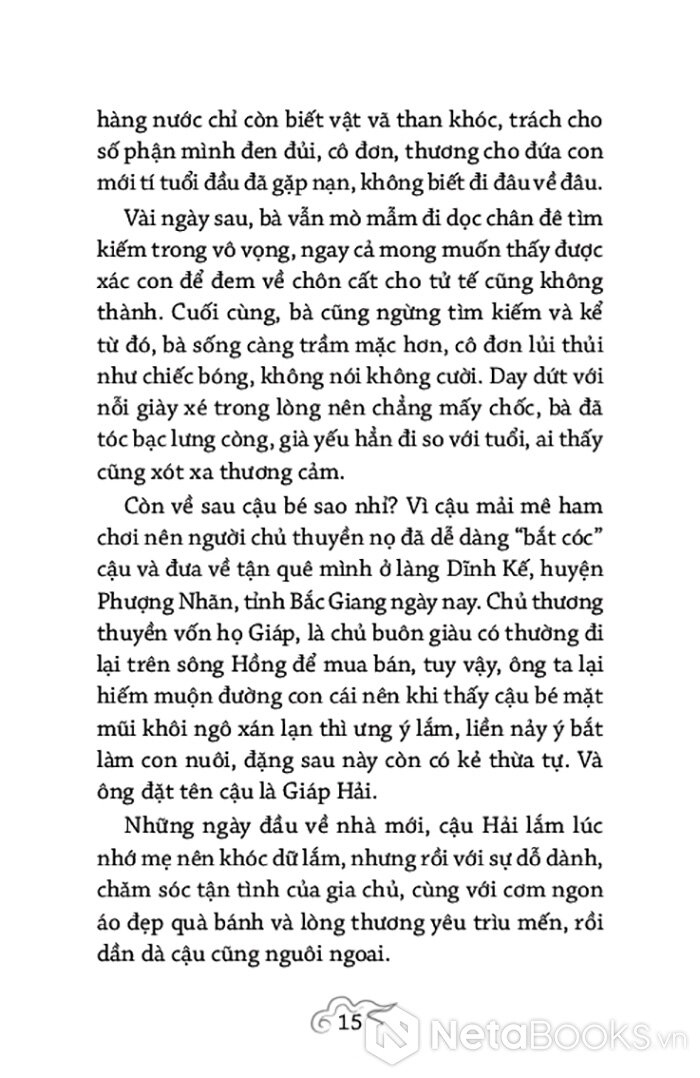 hàng nước chỉ còn biết vật vã than khóc, trách cho số phận mình đen đủi, cô đơn, thương cho đứa con mới tí tuổi đầu đã gặp nạn, không biết đi đâu về đâu.

Vài ngày sau, bà vẫn mò mẫm đi dọc chân đê tìm kiếm trong vô vọng, ngay cả mong muốn thấy được xác con để đem về chôn cất cho tử tế cũng không thành. Cuối cùng, bà cũng ngừng tìm kiếm và kể từ đó, bà sống càng trầm mặc hơn, cô đơn lủi thủi như chiếc bóng, không nói không cười. Day dứt với nỗi giày xé trong lòng nên chẳng mấy chốc, bà đã tóc bạc lưng còng, già yếu hẳn đi so với tuổi, ai thấy cũng xót xa thương cảm.

Còn về sau cậu bé sao nhỉ? Vì cậu mải mê ham chơi nên người chủ thuyền nọ đã dễ dàng "bắt cóc" cậu và đưa về tận quê mình ở làng Dĩnh Kế, huyện Phượng Nhãn, tỉnh Bắc Giang ngày nay. Chủ thương thuyền vốn họ Giáp, là chủ buôn giàu có thường đi lại trên sông Hồng để mua bán, tuy vậy, ông ta lại hiếm muộn đường con cái nên khi thấy cậu bé mặt mũi khôi ngô xán lạn thì ưng ý lắm, liền nảy ý bắt làm con nuôi, đặng sau này còn có kẻ thừa tự. Và ông đặt tên cậu là Giáp Hải.

Những ngày đầu về nhà mới, cậu Hải lắm lúc nhớ mẹ nên khóc dữ lắm, nhưng rồi với sự dỗ dành, chăm sóc tận tình của gia chủ, cùng với cơm ngon áo đẹp quà bánh và lòng thương yêu trìu mến, rồi dần dà cậu cũng nguôi ngoai.

15

NetaBooks.vn